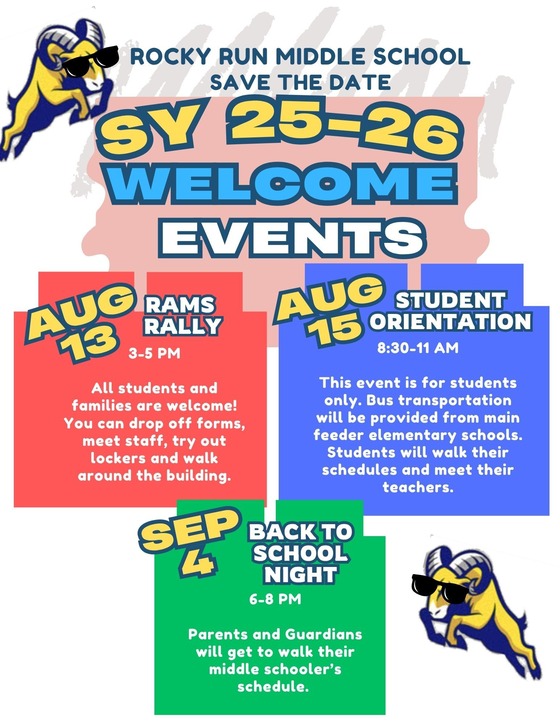 ROCKY RUN MIDDLE SCHOOL
SAVE THE DATE

SY 25-26
WELCOME
EVENTS

AUG 13
RAMS RALLY
3-5 PM

All students and families are welcome! You can drop off forms, meet staff, try out lockers and walk around the building.

AUG 15
STUDENT ORIENTATION
8:30-11 AM

This event is for students only. Bus transportation will be provided from main feeder elementary schools. Students will walk their schedules and meet their teachers.

SEP 4
BACK TO SCHOOL NIGHT
6-8 PM

Parents and Guardians will get to walk their middle schooler's schedule.